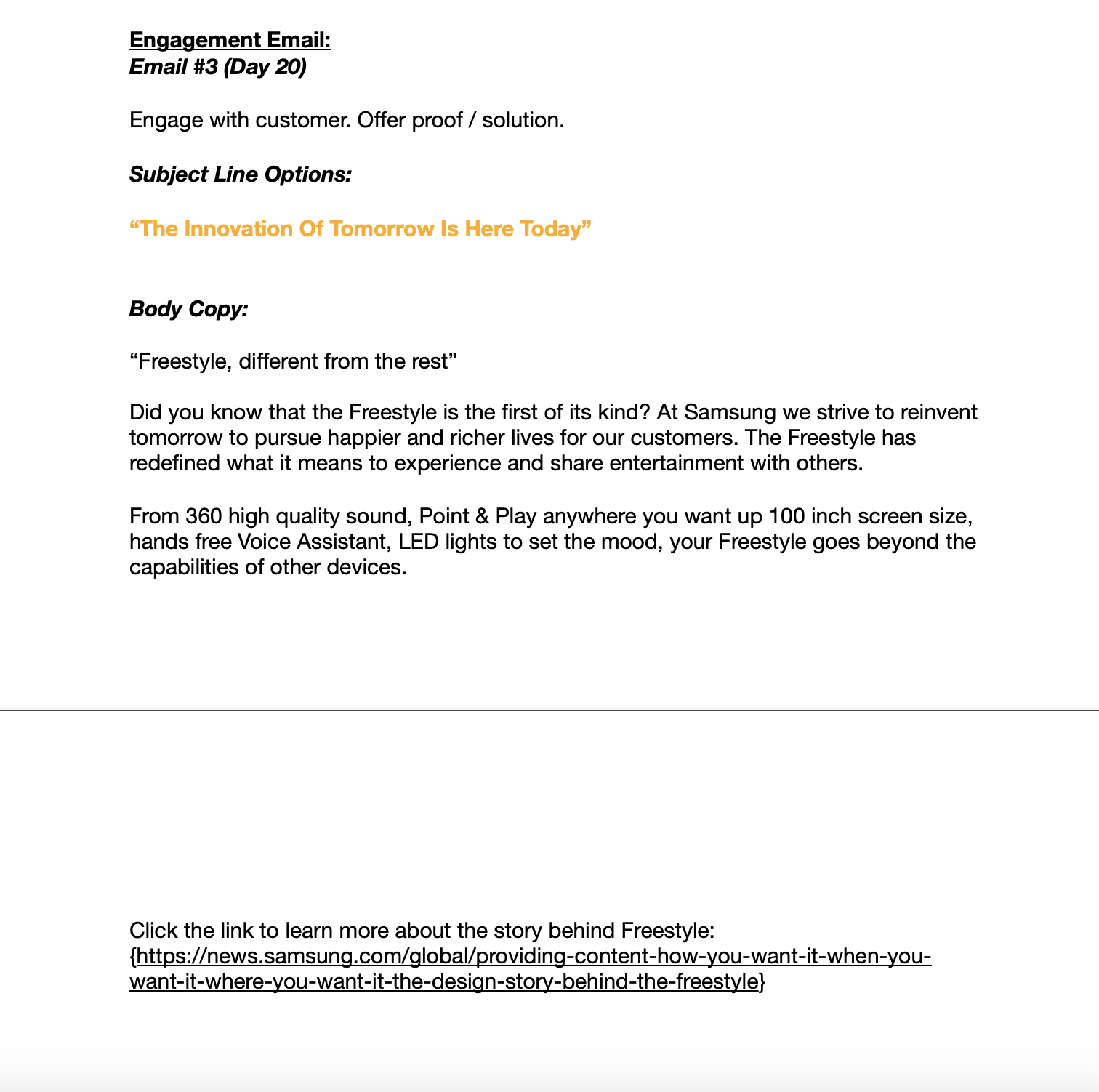 Engagement Email:
Email #3 (Day 20)

Engage with customer. Offer proof / solution.

Subject Line Options:

“The Innovation Of Tomorrow Is Here Today”

Body Copy:

“Freestyle, different from the rest”

Did you know that the Freestyle is the first of its kind? At Samsung we strive to reinvent tomorrow to pursue happier and richer lives for our customers. The Freestyle has redefined what it means to experience and share entertainment with others.

From 360 high quality sound, Point & Play anywhere you want up 100 inch screen size, hands free Voice Assistant, LED lights to set the mood, your Freestyle goes beyond the capabilities of other devices.

Click the link to learn more about the story behind Freestyle:
{https://news.samsung.com/global/providing-content-how-you-want-it-when-you-want-it-where-you-want-it-the-design-story-behind-the-freestyle}